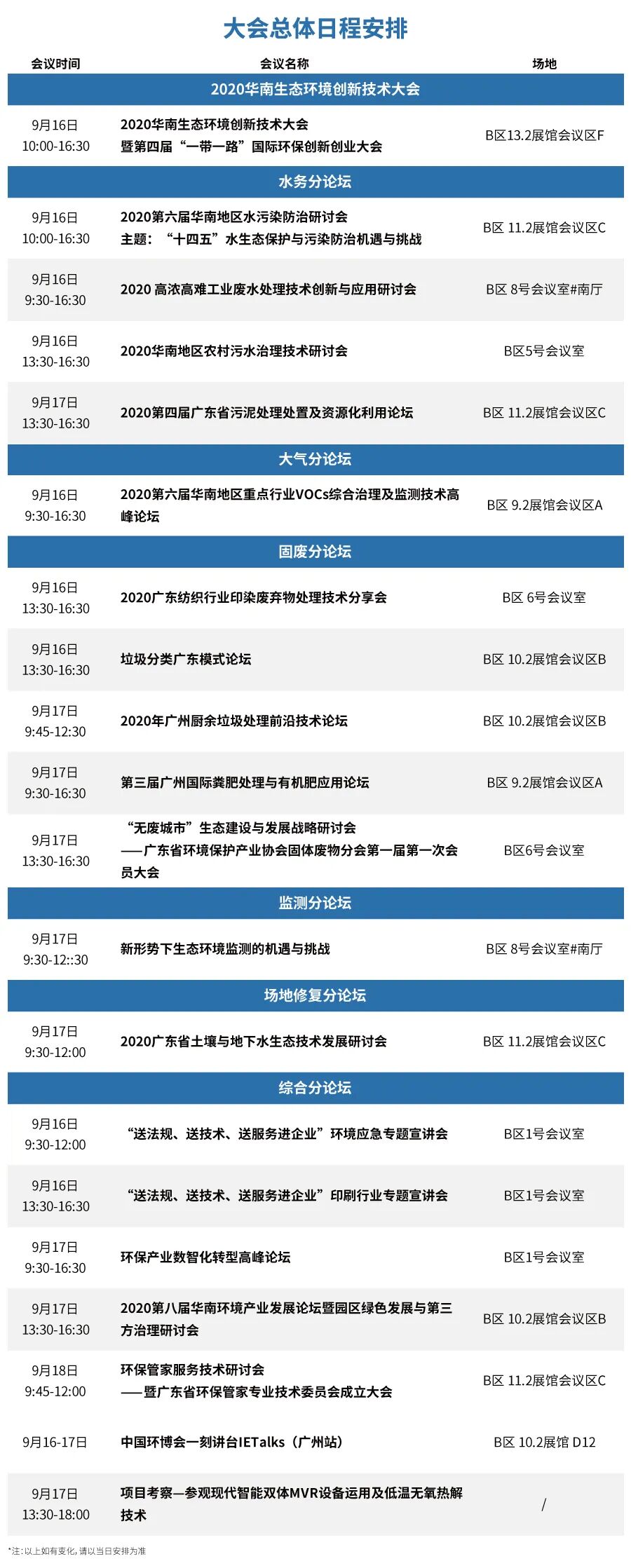 大会总体日程安排

| 会议时间 | 会议名称 | 场地 |
|---|---|---|
| 2020华南生态环境创新技术大会 | | |
| 9月16日 10:00-16:30 | 2020华南生态环境创新技术大会 暨第四届“一带一路”国际环保创新创业大会 | B区13.2展馆会议区F |
| 水务分论坛 | | |
| 9月16日 10:00-16:30 | 2020第六届华南地区水污染防治研讨会 主题：“十四五”水生态保护与污染防治机遇与挑战 | B区 11.2展馆会议区C |
| 9月16日 9:30-16:30 | 2020 高浓高难工业废水处理技术创新与应用研讨会 | B区 8号会议室#南厅 |
| 9月16日 13:30-16:30 | 2020华南地区农村污水治理技术研讨会 | B区5号会议室 |
| 9月17日 13:30-16:30 | 2020第四届广东省污泥处理处置及资源化利用论坛 | B区 11.2展馆会议区C |
| 大气分论坛 | | |
| 9月16日 9:30-16:30 | 2020第六届华南地区重点行业VOCs综合治理及监测技术高峰论坛 | B区 9.2展馆会议区A |
| 固废分论坛 | | |
| 9月16日 13:30-16:30 | 2020广东纺织行业印染废弃物处理技术分享会 | B区 6号会议室 |
| 9月16日 13:30-16:30 | 垃圾分类广东模式论坛 | B区 10.2展馆会议区B |
| 9月17日 9:45-12:30 | 2020年广州厨余垃圾处理前沿技术论坛 | B区 10.2展馆会议区B |
| 9月17日 9:30-16:30 | 第三届广州国际粪肥处理与有机肥应用论坛 | B区 9.2展馆会议区A |
| 9月17日 13:30-16:30 | “无废城市”生态建设与发展战略研讨会 ——广东省环境保护产业协会固体废物分会第一届第一次会员大会 | B区6号会议室 |
| 监测分论坛 | | |
| 9月17日 9:30-12::30 | 新形势下生态环境监测的机遇与挑战 | B区 8号会议室#南厅 |
| 场地修复分论坛 | | |
| 9月17日 9:30-12:00 | 2020广东省土壤与地下水生态技术发展研讨会 | B区 11.2展馆会议区C |
| 综合分论坛 | | |
| 9月16日 9:30-12:00 | “送法规、送技术、送服务进企业”环境应急专题宣讲会 | B区1号会议室 |
| 9月16日 13:30-16:30 | “送法规、送技术、送服务进企业”印刷行业专题宣讲会 | B区1号会议室 |
| 9月17日 9:30-16:30 | 环保产业数智化转型高峰论坛 | B区1号会议室 |
| 9月17日 13:30-16:30 | 2020第八届华南环境产业发展论坛暨园区绿色发展与第三方治理研讨会 | B区 10.2展馆会议区B |
| 9月18日 9:45-12:00 | 环保管家服务技术研讨会 ——暨广东省环保管家专业技术委员会成立大会 | B区 11.2展馆会议区C |
| 9月16-17日 | 中国环博会一刻讲台IETalks（广州站） | B区 10.2展馆 D12 |
| 9月17日 13:30-18:00 | 项目考察—参观现代智能双体MVR设备运用及低温无氧热解技术 | / |

*注：以上如有变化，请以当日安排为准